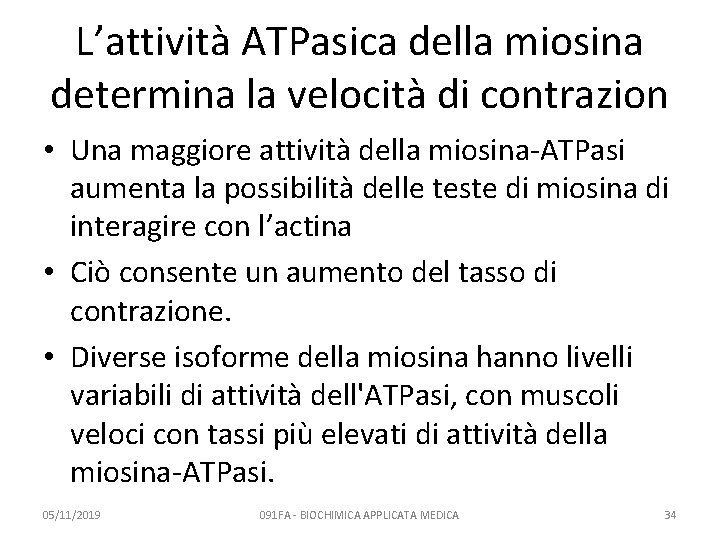 L’attività ATPasica della miosina determina la velocità di contrazion

• Una maggiore attività della miosina-ATPasi aumenta la possibilità delle teste di miosina di interagire con l’actina
• Ciò consente un aumento del tasso di contrazione.
• Diverse isoforme della miosina hanno livelli variabili di attività dell'ATPasi, con muscoli veloci con tassi più elevati di attività della miosina-ATPasi.

05/11/2019 091FA - BIOCHIMICA APPLICATA MEDICA 34